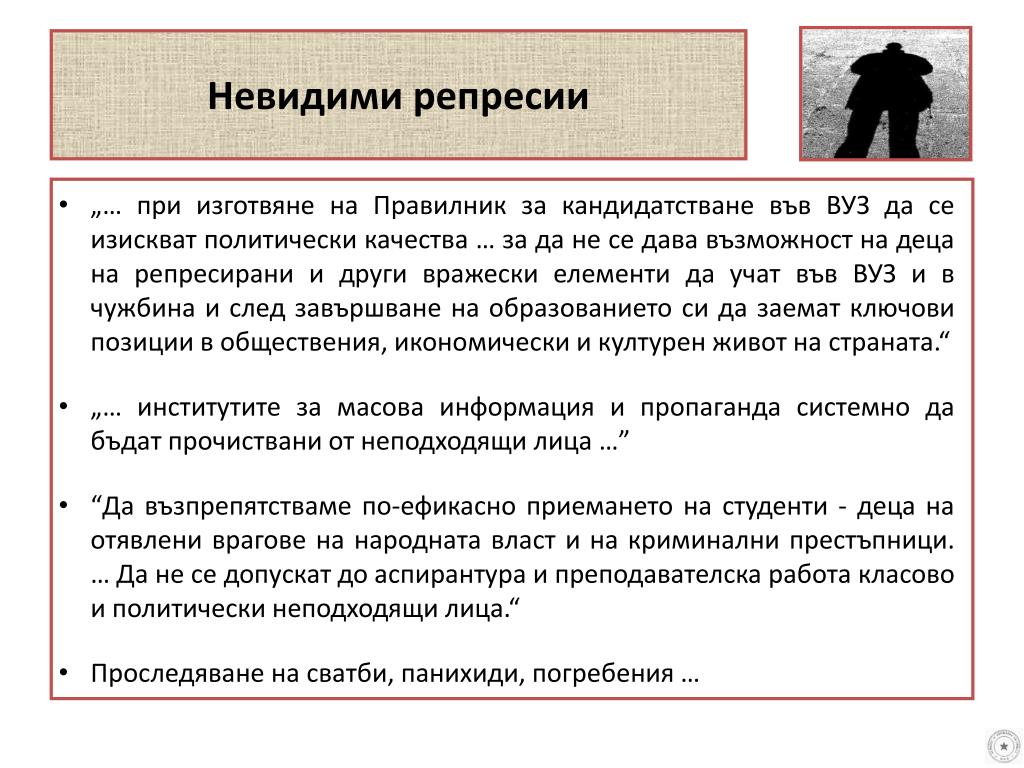 Невидими репресии

• „… при изготвяне на Правилник за кандидатстване във ВУЗ да се изискват политически качества … за да не се дава възможност на деца на репресирани и други вражески елементи да учат във ВУЗ и в чужбина и след завършване на образованието си да заемат ключови позиции в обществения, икономически и културен живот на страната.“

• „… институтите за масова информация и пропаганда системно да бъдат прочиствани от неподходящи лица …”

• “Да възпрепятстваме по-ефикасно приемането на студенти - деца на отявлени врагове на народната власт и на криминални престъпници. … Да не се допускат до аспирантура и преподавателска работа класово и политически неподходящи лица.“

• Проследяване на сватби, панихиди, погребения …